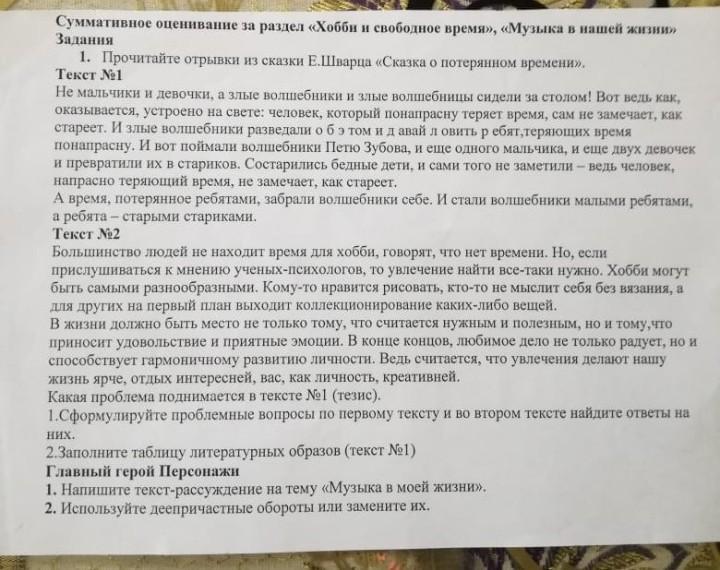 Суммативное оценивание за раздел «Хобби и свободное время», «Музыка в нашей жизни»
Задания

1. Прочитайте отрывки из сказки Е.Шварца «Сказка о потерянном времени».

Текст №1
Не мальчики и девочки, а злые волшебники и злые волшебницы сидели за столом! Вот ведь как, оказывается, устроено на свете: человек, который понапрасну теряет время, сам не замечает, как стареет. И злые волшебники разведали о б э том и д авай л овить р ебят,теряющих время понапрасну. И вот поймали волшебники Петю Зубова, и еще одного мальчика, и еще двух девочек и превратили их в стариков. Состарились бедные дети, и сами того не заметили – ведь человек, напрасно теряющий время, не замечает, как стареет.
А время, потерянное ребятами, забрали волшебники себе. И стали волшебники малыми ребятами, а ребята – старыми стариками.

Текст №2
Большинство людей не находит время для хобби, говорят, что нет времени. Но, если прислушиваться к мнению ученых-психологов, то увлечение найти все-таки нужно. Хобби могут быть самыми разнообразными. Кому-то нравится рисовать, кто-то не мыслит себя без вязания, а для других на первый план выходит коллекционирование каких-либо вещей.
В жизни должно быть место не только тому, что считается нужным и полезным, но и тому,что приносит удовольствие и приятные эмоции. В конце концов, любимое дело не только радует, но и способствует гармоничному развитию личности. Ведь считается, что увлечения делают нашу жизнь ярче, отдых интересней, вас, как личность, креативней.
Какая проблема поднимается в тексте №1 (тезис).
1.Сформулируйте проблемные вопросы по первому тексту и во втором тексте найдите ответы на них.
2.Заполните таблицу литературных образов (текст №1)
Главный герой Персонажи
1. Напишите текст-рассуждение на тему «Музыка в моей жизни».
2. Используйте деепричастные обороты или замените их.